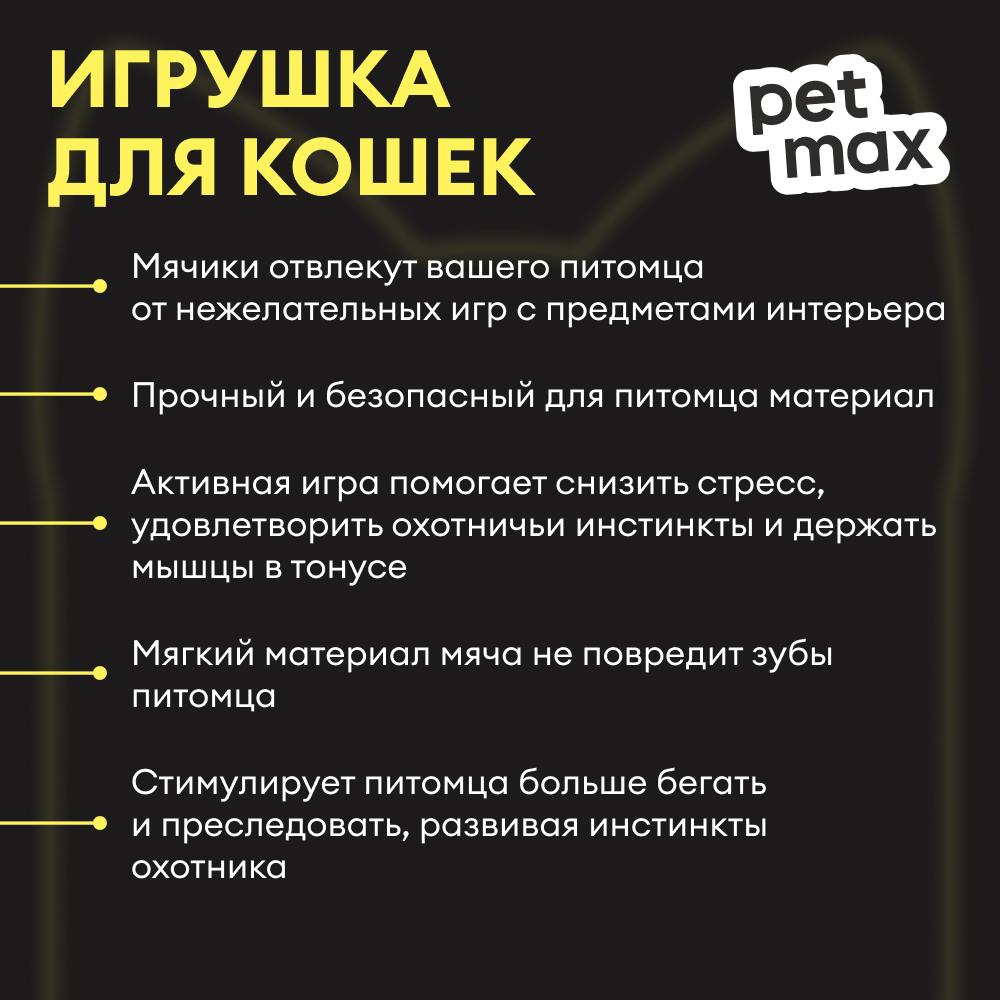 ИГРУШКА ДЛЯ КОШЕК

pet max

Мячики отвлекут вашего питомца от нежелательных игр с предметами интерьера

Прочный и безопасный для питомца материал

Активная игра помогает снизить стресс, удовлетворить охотничьи инстинкты и держать мышцы в тонусе

Мягкий материал мяча не повредит зубы питомца

Стимулирует питомца больше бегать и преследовать, развивая инстинкты охотника